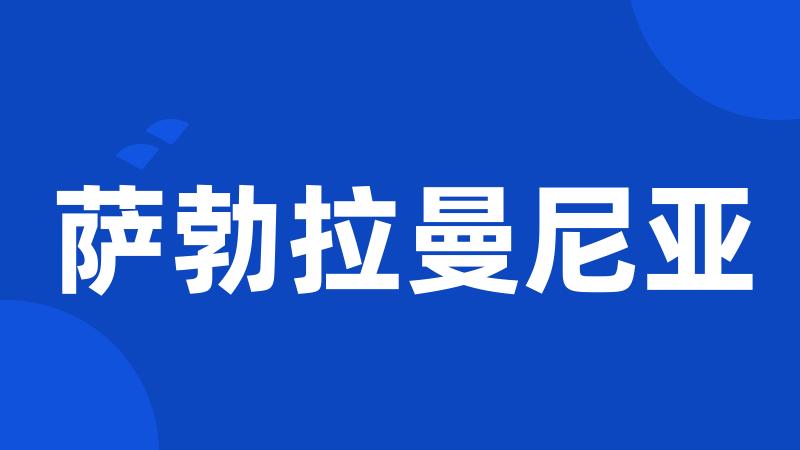 萨勃拉曼尼亚